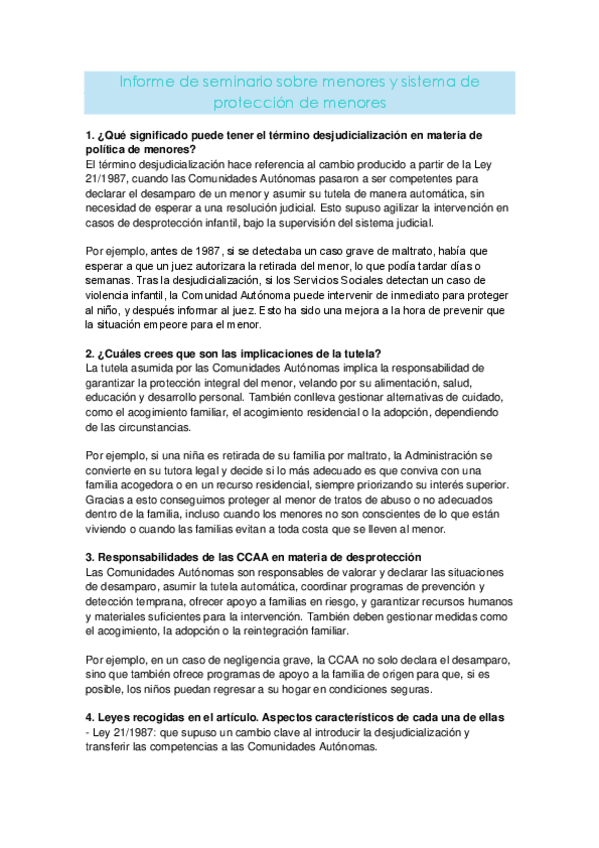 Informe de seminario sobre menores y sistema de protección de menores

1. ¿Qué significado puede tener el término desjudicialización en materia de política de menores?
El término desjudicialización hace referencia al cambio producido a partir de la Ley 21/1987, cuando las Comunidades Autónomas pasaron a ser competentes para declarar el desamparo de un menor y asumir su tutela de manera automática, sin necesidad de esperar a una resolución judicial. Esto supuso agilizar la intervención en casos de desprotección infantil, bajo la supervisión del sistema judicial.

Por ejemplo, antes de 1987, si se detectaba un caso grave de maltrato, había que esperar a que un juez autorizara la retirada del menor, lo que podía tardar días o semanas. Tras la desjudicialización, si los Servicios Sociales detectan un caso de violencia infantil, la Comunidad Autónoma puede intervenir de inmediato para proteger al niño, y después informar al juez. Esto ha sido una mejora a la hora de prevenir que la situación empeore para el menor.

2. ¿Cuáles crees que son las implicaciones de la tutela?
La tutela asumida por las Comunidades Autónomas implica la responsabilidad de garantizar la protección integral del menor, velando por su alimentación, salud, educación y desarrollo personal. También conlleva gestionar alternativas de cuidado, como el acogimiento familiar, el acogimiento residencial o la adopción, dependiendo de las circunstancias.

Por ejemplo, si una niña es retirada de su familia por maltrato, la Administración se convierte en su tutora legal y decide si lo más adecuado es que conviva con una familia acogedora o en un recurso residencial, siempre priorizando su interés superior. Gracias a esto conseguimos proteger al menor de tratos de abuso o no adecuados dentro de la familia, incluso cuando los menores no son conscientes de lo que están viviendo o cuando las familias evitan a toda costa que se lleven al menor.

3. Responsabilidades de las CCAA en materia de desprotección
Las Comunidades Autónomas son responsables de valorar y declarar las situaciones de desamparo, asumir la tutela automática, coordinar programas de prevención y detección temprana, ofrecer apoyo a familias en riesgo, y garantizar recursos humanos y materiales suficientes para la intervención. También deben gestionar medidas como el acogimiento, la adopción o la reintegración familiar.

Por ejemplo, en un caso de negligencia grave, la CCAA no solo declara el desamparo, sino que también ofrece programas de apoyo a la familia de origen para que, si es posible, los niños puedan regresar a su hogar en condiciones seguras.

4. Leyes recogidas en el artículo. Aspectos característicos de cada una de ellas
- Ley 21/1987: que supuso un cambio clave al introducir la desjudicialización y transferir las competencias a las Comunidades Autónomas.